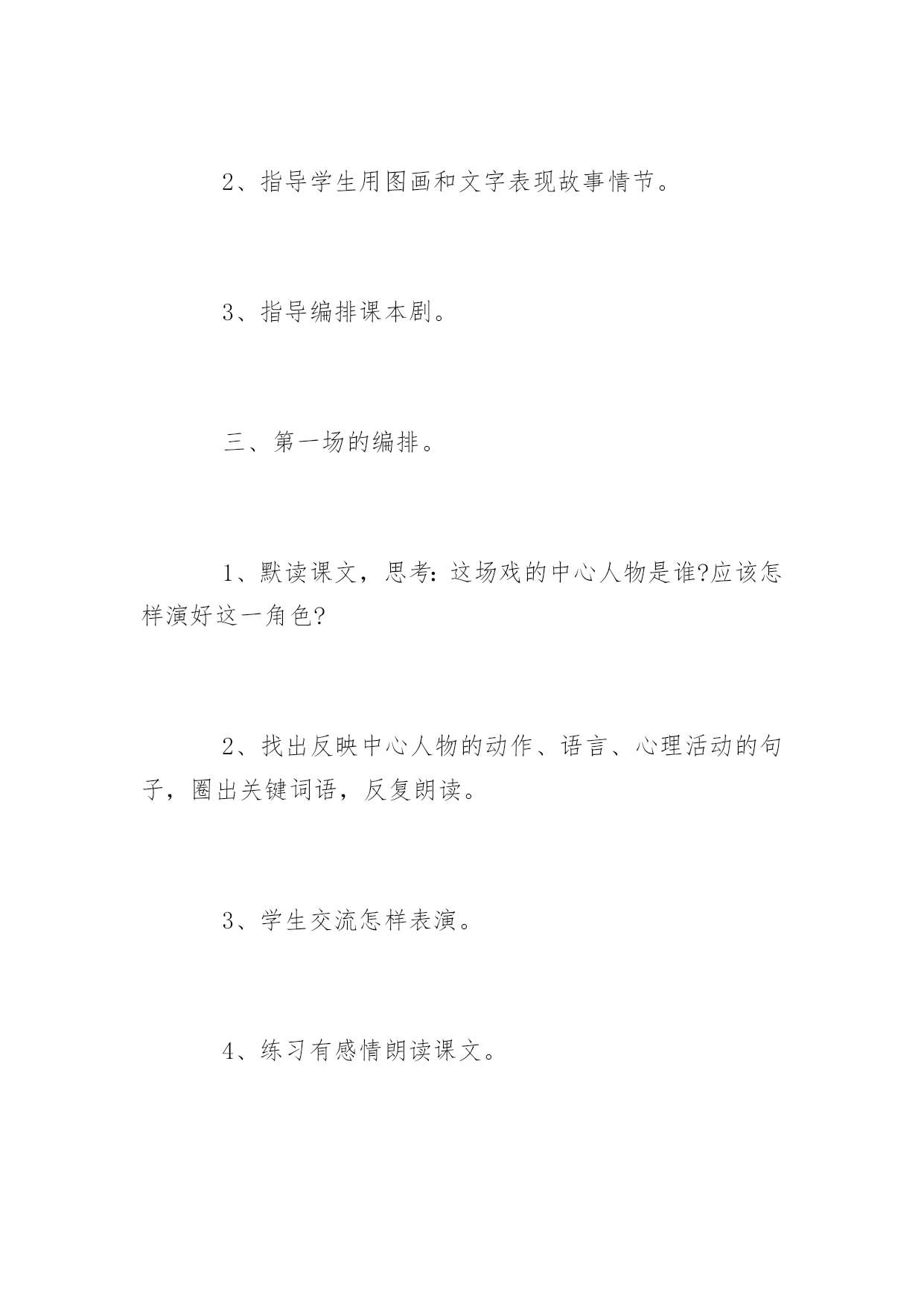 2、指导学生用图画和文字表现故事情节。

3、指导编排课本剧。

三、第一场的编排。

1、默读课文，思考：这场戏的中心人物是谁?应该怎样演好这一角色?

2、找出反映中心人物的动作、语言、心理活动的句子，圈出关键词语，反复朗读。

3、学生交流怎样表演。

4、练习有感情朗读课文。